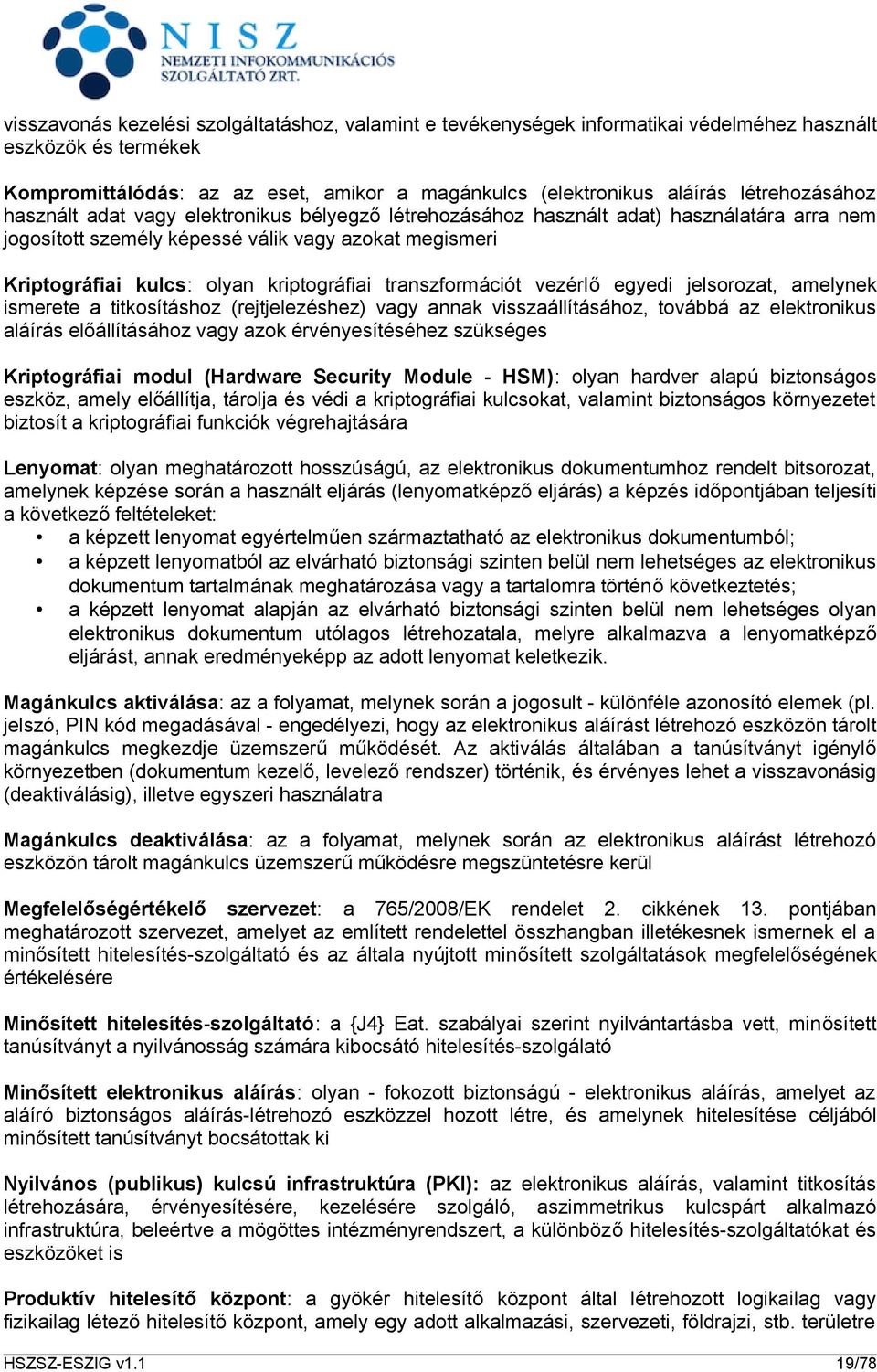 NISZ
NEMZETI INFOKOMMUNIKÁCIÓS SZOLGÁLTATÓ ZRT.

visszavonás kezelési szolgáltatáshoz, valamint e tevékenységek informatikai védelméhez használt eszközök és termékek

Kompromittálódás: az az eset, amikor a magánkulcs (elektronikus aláírás létrehozásához használt adat vagy elektronikus bélyegző létrehozásához használt adat) használatára arra nem jogosított személy képessé válik vagy azokat megismeri

Kriptográfiai kulcs: olyan kriptográfiai transzformációt vezérlő egyedi jelsorozat, amelynek ismerete a titkosításhoz (rejtjelezéshez) vagy annak visszaállításához, továbbá az elektronikus aláírás előállításához vagy azok érvényesítéséhez szükséges

Kriptográfiai modul (Hardware Security Module - HSM): olyan hardver alapú biztonságos eszköz, amely előállítja, tárolja és védi a kriptográfiai kulcsokat, valamint biztonságos környezetet biztosít a kriptográfiai funkciók végrehajtására

Lenyomat: olyan meghatározott hosszúságú, az elektronikus dokumentumhoz rendelt bitsorozat, amelynek képzése során a használt eljárás (lenyomatképző eljárás) a képzés időpontjában teljesíti a következő feltételeket:
• a képzett lenyomat egyértelműen származtatható az elektronikus dokumentumból;
• a képzett lenyomatból az elvárható biztonsági szinten belül nem lehetséges az elektronikus dokumentum tartalmának meghatározása vagy a tartalomra történő következtetés;
• a képzett lenyomat alapján az elvárható biztonsági szinten belül nem lehetséges olyan elektronikus dokumentum utólagos létrehozatala, melyre alkalmazva a lenyomatképző eljárást, annak eredményeképp az adott lenyomat keletkezik.

Magánkulcs aktiválása: az a folyamat, melynek során a jogosult - különféle azonosító elemek (pl. jelszó, PIN kód megadásával - engedélyezi, hogy az elektronikus aláírást létrehozó eszközön tárolt magánkulcs megkezdje üzemszerű működését. Az aktiválás általában a tanúsítványt igénylő környezetben (dokumentum kezelő, levelező rendszer) történik, és érvényes lehet a visszavonásig (deaktiválásig), illetve egyszeri használatra

Magánkulcs deaktiválása: az a folyamat, melynek során az elektronikus aláírást létrehozó eszközön tárolt magánkulcs üzemszerű működésre megszüntetésre kerül

Megfelelőségértékelő szervezet: a 765/2008/EK rendelet 2. cikkének 13. pontjában meghatározott szervezet, amelyet az említett rendelettel összhangban illetékesnek ismernek el a minősített hitelesítés-szolgáltató és az általa nyújtott minősített szolgáltatások megfelelőségének értékelésére

Minősített hitelesítés-szolgáltató: a {J4} Eat. szabályai szerint nyilvántartásba vett, minősített tanúsítványt a nyilvánosság számára kibocsátó hitelesítés-szolgáltató

Minősített elektronikus aláírás: olyan - fokozott biztonságú - elektronikus aláírás, amelyet az aláíró biztonságos aláírás-létrehozó eszközzel hozott létre, és amelynek hitelesítése céljából minősített tanúsítványt bocsátottak ki

Nyilvános (publikus) kulcsú infrastruktúra (PKI): az elektronikus aláírás, valamint titkosítás létrehozására, érvényesítésére, kezelésére szolgáló, aszimmetrikus kulcspárt alkalmazó infrastruktúra, beleértve a mögöttes intézményrendszert, a különböző hitelesítés-szolgáltatókat és eszközöket is

Produktív hitelesítő központ: a gyökér hitelesítő központ által létrehozott logikailag vagy fizikailag létező hitelesítő központ, amely egy adott alkalmazási, szervezeti, földrajzi, stb. területre

HSZSZ-ESZIG v1.1 19/78